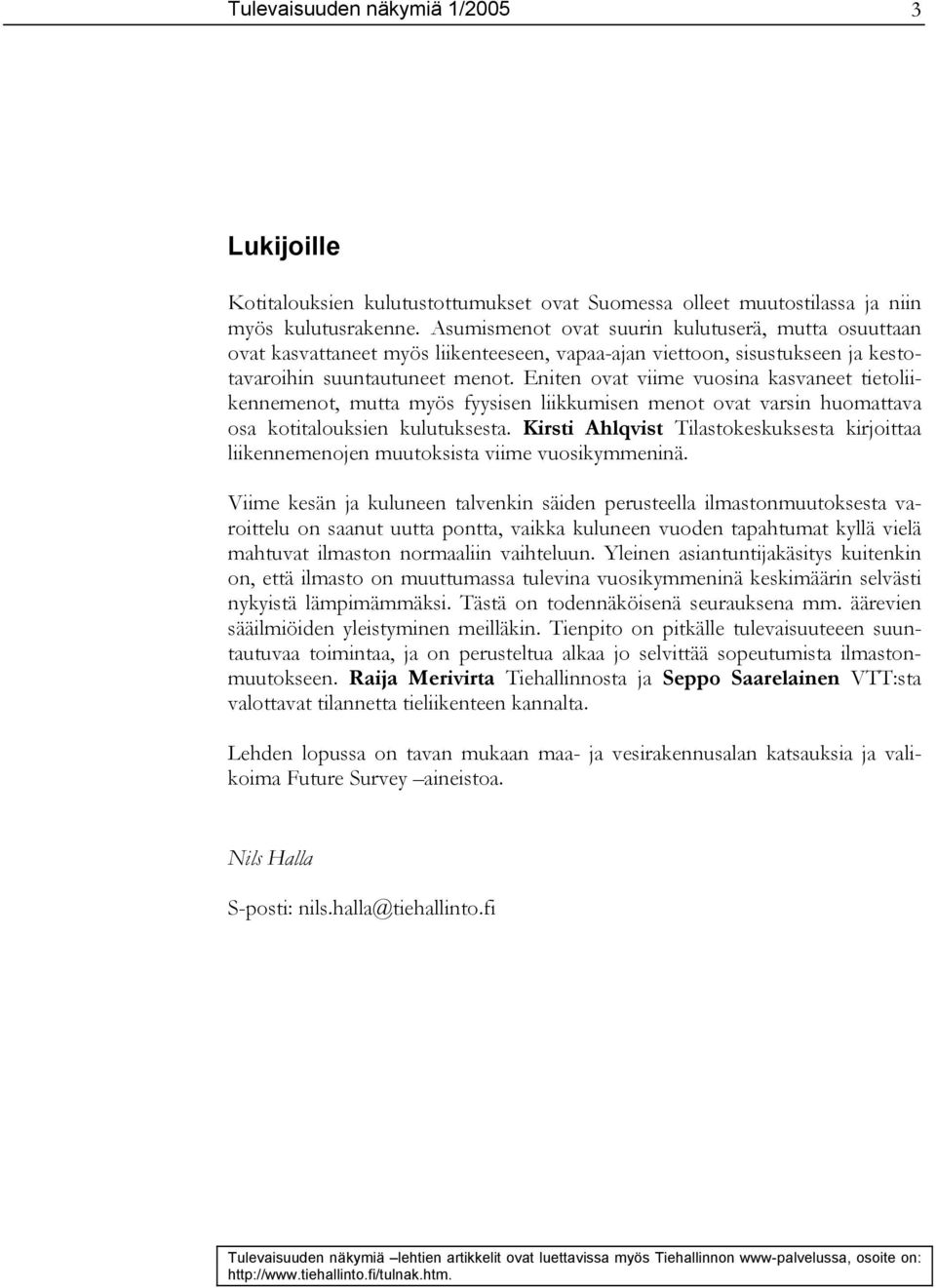 Tulevaisuuden näkymiä 1/2005 3

Lukijoille

Kotitalouksien kulutustottumukset ovat Suomessa olleet muutostilassa ja niin myös kulutusrakenne. Asumismenot ovat suurin kulutuserä, mutta osuuttaan ovat kasvattaneet myös liikenteeseen, vapaa-ajan viettoon, sisustukseen ja kestotavaroihin suuntautuneet menot. Eniten ovat viime vuosina kasvaneet tietoliikennemenot, mutta myös fyysisen liikkumisen menot ovat varsin huomattava osa kotitalouksien kulutuksesta. Kirsti Ahlqvist Tilastokeskuksesta kirjoittaa liikennemenojen muutoksista viime vuosikymmeninä.

Viime kesän ja kuluneen talvenkin säiden perusteella ilmastonmuutoksesta varoittelu on saanut uutta pontta, vaikka kuluneen vuoden tapahtumat kyllä vielä mahtuvat ilmaston normaaliin vaihteluun. Yleinen asiantuntijakäsitys kuitenkin on, että ilmasto on muuttumassa tulevina vuosikymmeninä keskimäärin selvästi nykyistä lämpimämmäksi. Tästä on todennäköisenä seurauksena mm. äärevien sääilmiöiden yleistyminen meilläkin. Tienpito on pitkälle tulevaisuuteeen suuntautuvaa toimintaa, ja on perusteltua alkaa jo selvittää sopeutumista ilmastonmuutokseen. Raija Merivirta Tiehallinnosta ja Seppo Saarelainen VTT:sta valottavat tilannetta tieliikenteen kannalta.

Lehden lopussa on tavan mukaan maa- ja vesirakennusalan katsauksia ja valikoima Future Survey –aineistoa.

Nils Halla

S-posti: nils.halla@tiehallinto.fi

Tulevaisuuden näkymiä –lehtien artikkelit ovat luettavissa myös Tiehallinnon www-palvelussa, osoite on: http://www.tiehallinto.fi/tulnak.htm.